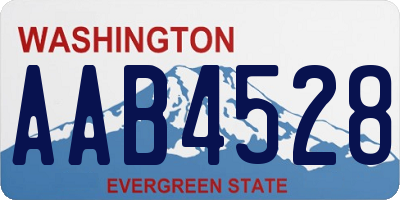 WASHINGTON
AAB4528
EVERGREEN STATE